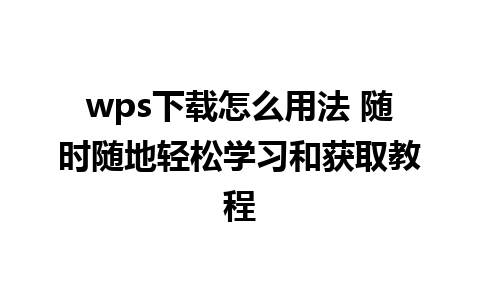 wps下载怎么用法 随时随地轻松学习和获取教程